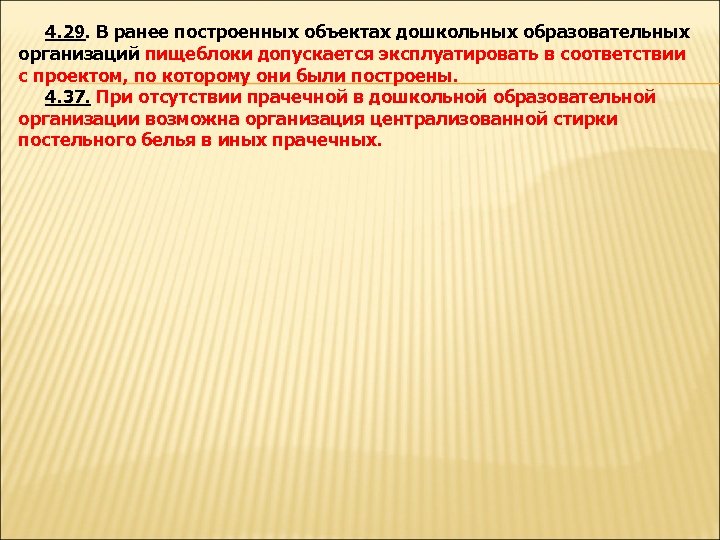 4.29. В ранее построенных объектах дошкольных образовательных организаций пищеблоки допускается эксплуатировать в соответствии с проектом, по которому они были построены.

4.37. При отсутствии прачечной в дошкольной образовательной организации возможна организация централизованной стирки постельного белья в иных прачечных.